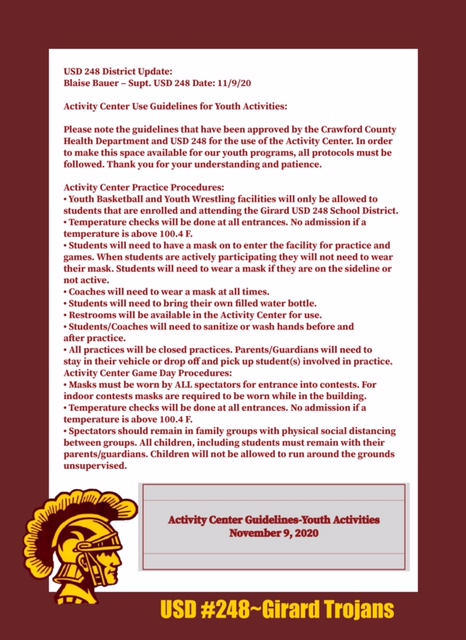 USD 248 District Update:
Blaise Bauer – Supt. USD 248 Date: 11/9/20

Activity Center Use Guidelines for Youth Activities:

Please note the guidelines that have been approved by the Crawford County Health Department and USD 248 for the use of the Activity Center. In order to make this space available for our youth programs, all protocols must be followed. Thank you for your understanding and patience.

Activity Center Practice Procedures:
• Youth Basketball and Youth Wrestling facilities will only be allowed to students that are enrolled and attending the Girard USD 248 School District.
• Temperature checks will be done at all entrances. No admission if a temperature is above 100.4 F.
• Students will need to have a mask on to enter the facility for practice and games. When students are actively participating they will not need to wear their mask. Students will need to wear a mask if they are on the sideline or not active.
• Coaches will need to wear a mask at all times.
• Students will need to bring their own filled water bottle.
• Restrooms will be available in the Activity Center for use.
• Students/Coaches will need to sanitize or wash hands before and after practice.
• All practices will be closed practices. Parents/Guardians will need to stay in their vehicle or drop off and pick up student(s) involved in practice.
Activity Center Game Day Procedures:
• Masks must be worn by ALL spectators for entrance into contests. For indoor contests masks are required to be worn while in the building.
• Temperature checks will be done at all entrances. No admission if a temperature is above 100.4 F.
• Spectators should remain in family groups with physical social distancing between groups. All children, including students must remain with their parents/guardians. Children will not be allowed to run around the grounds unsupervised.

Activity Center Guidelines-Youth Activities
November 9, 2020

USD #248~Girard Trojans